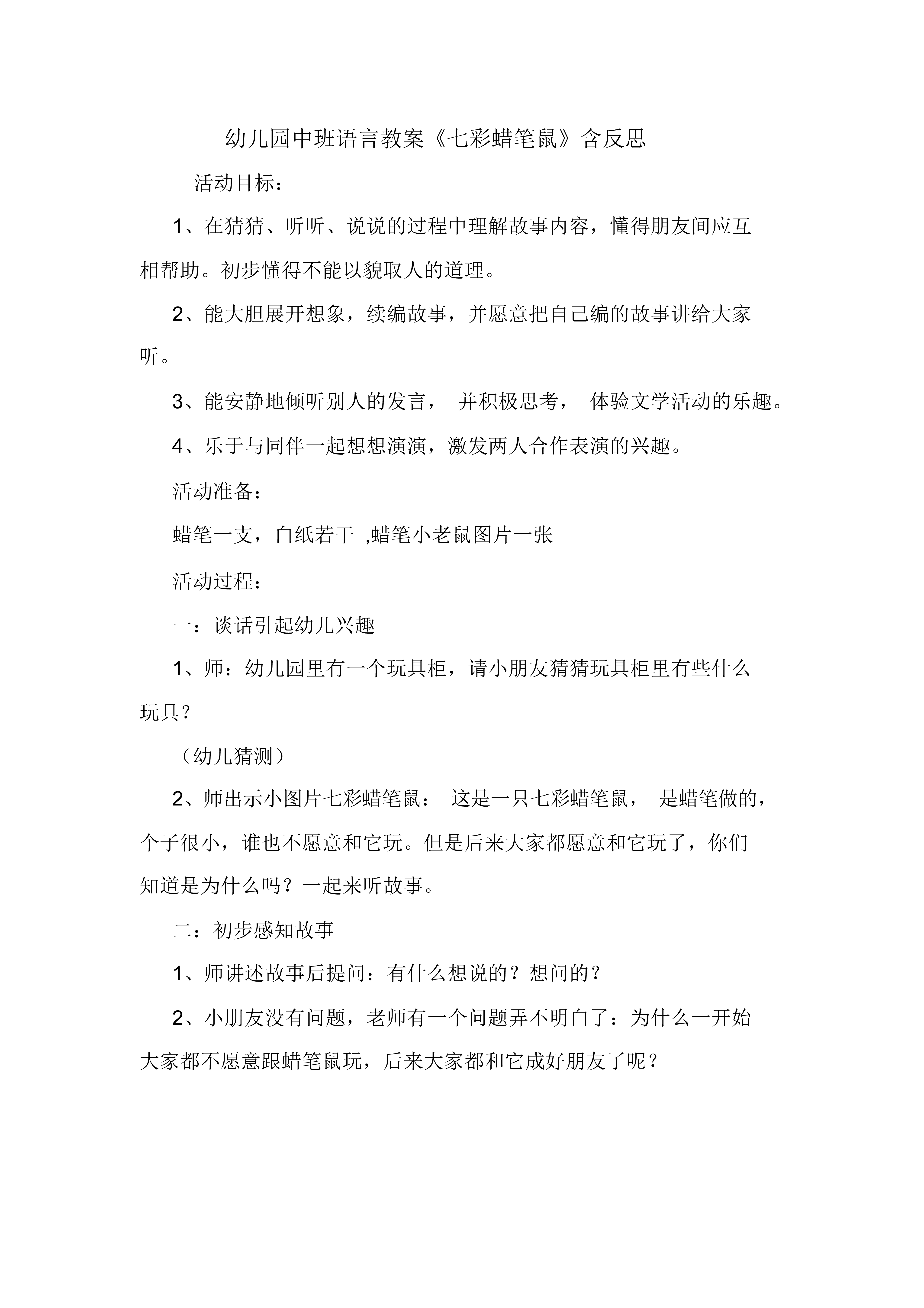 幼儿园中班语言教案《七彩蜡笔鼠》含反思

活动目标：

1、在猜猜、听听、说说的过程中理解故事内容，懂得朋友间应互相帮助。初步懂得不能以貌取人的道理。

2、能大胆展开想象，续编故事，并愿意把自己编的故事讲给大家听。

3、能安静地倾听别人的发言， 并积极思考， 体验文学活动的乐趣。

4、乐于与同伴一起想想演演，激发两人合作表演的兴趣。

活动准备：

蜡笔一支，白纸若干 ,蜡笔小老鼠图片一张

活动过程：

一：谈话引起幼儿兴趣

1、师：幼儿园里有一个玩具柜，请小朋友猜猜玩具柜里有些什么玩具？

（幼儿猜测）

2、师出示小图片七彩蜡笔鼠： 这是一只七彩蜡笔鼠， 是蜡笔做的，个子很小，谁也不愿意和它玩。但是后来大家都愿意和它玩了，你们知道是为什么吗？一起来听故事。

二：初步感知故事

1、师讲述故事后提问：有什么想说的？想问的？

2、小朋友没有问题，老师有一个问题弄不明白了：为什么一开始大家都不愿意跟蜡笔鼠玩，后来大家都和它成好朋友了呢？